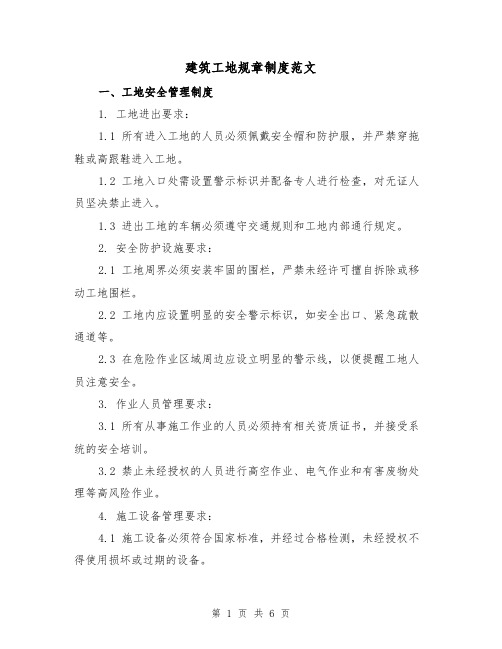 建筑工地规章制度范文

一、工地安全管理制度

1. 工地进出要求：

1.1 所有进入工地的人员必须佩戴安全帽和防护服，并严禁穿拖鞋或高跟鞋进入工地。

1.2 工地入口处需设置警示标识并配备专人进行检查，对无证人员坚决禁止进入。

1.3 进出工地的车辆必须遵守交通规则和工地内部通行规定。

2. 安全防护设施要求：

2.1 工地周界必须安装牢固的围栏，严禁未经许可擅自拆除或移动工地围栏。

2.2 工地内应设置明显的安全警示标识，如安全出口、紧急疏散通道等。

2.3 在危险作业区域周边应设立明显的警示线，以便提醒工地人员注意安全。

3. 作业人员管理要求：

3.1 所有从事施工作业的人员必须持有相关资质证书，并接受系统的安全培训。

3.2 禁止未经授权的人员进行高空作业、电气作业和有害废物处理等高风险作业。

4. 施工设备管理要求：

4.1 施工设备必须符合国家标准，并经过合格检测，未经授权不得使用损坏或过期的设备。

第 1 页 共 6 页